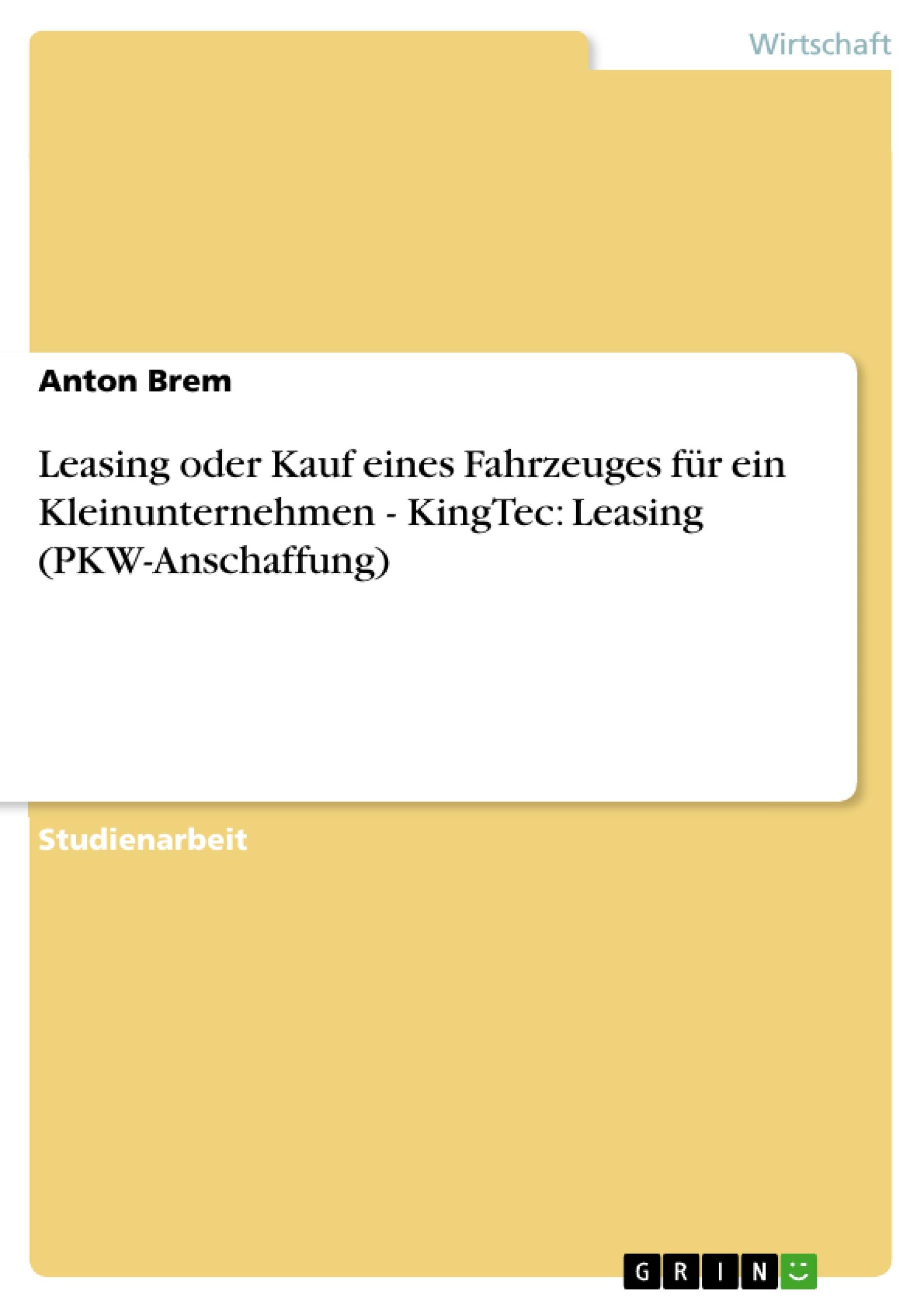 Wirtschaft

Anton Brem

Leasing oder Kauf eines Fahrzeuges für ein Kleinunternehmen - KingTec: Leasing (PKW-Anschaffung)

Studienarbeit

GRIN